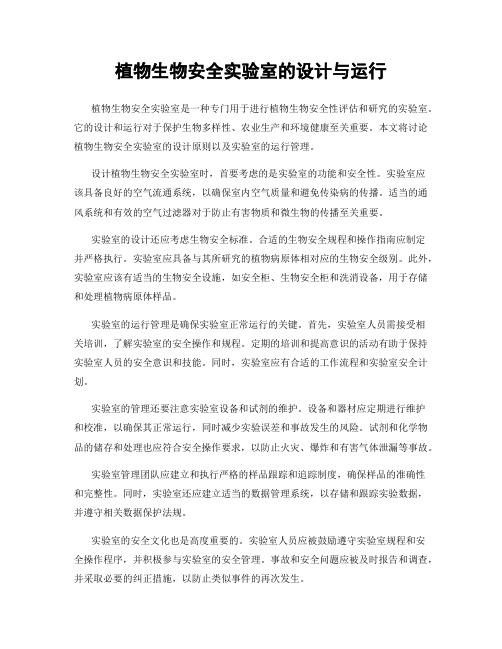 植物生物安全实验室的设计与运行

植物生物安全实验室是一种专门用于进行植物生物安全性评估和研究的实验室。它的设计和运行对于保护生物多样性、农业生产和环境健康至关重要。本文将讨论植物生物安全实验室的设计原则以及实验室的运行管理。

设计植物生物安全实验室时，首要考虑的是实验室的功能和安全性。实验室应该具备良好的空气流通系统，以确保室内空气质量和避免传染病的传播。适当的通风系统和有效的空气过滤器对于防止有害物质和微生物的传播至关重要。

实验室的设计还应考虑生物安全标准。合适的生物安全规程和操作指南应制定并严格执行。实验室应具备与其所研究的植物病原体相对应的生物安全级别。此外，实验室应该有适当的生物安全设施，如安全柜、生物安全柜和洗消设备，用于存储和处理植物病原体样品。

实验室的运行管理是确保实验室正常运行的关键。首先，实验室人员需接受相关培训，了解实验室的安全操作和规程。定期的培训和提高意识的活动有助于保持实验室人员的安全意识和技能。同时，实验室应有合适的工作流程和实验室安全计划。

实验室的管理还要注意实验室设备和试剂的维护。设备和器材应定期进行维护和校准，以确保其正常运行，同时减少实验误差和事故发生的风险。试剂和化学物品的储存和处理也应符合安全操作要求，以防止火灾、爆炸和有害气体泄漏等事故。

实验室管理团队应建立和执行严格的样品跟踪和追踪制度，确保样品的准确性和完整性。同时，实验室还应建立适当的数据管理系统，以存储和跟踪实验数据，并遵守相关数据保护法规。

实验室的安全文化也是高度重要的。实验室人员应被鼓励遵守实验室规程和安全操作程序，并积极参与实验室的安全管理。事故和安全问题应被及时报告和调查，并采取必要的纠正措施，以防止类似事件的再次发生。